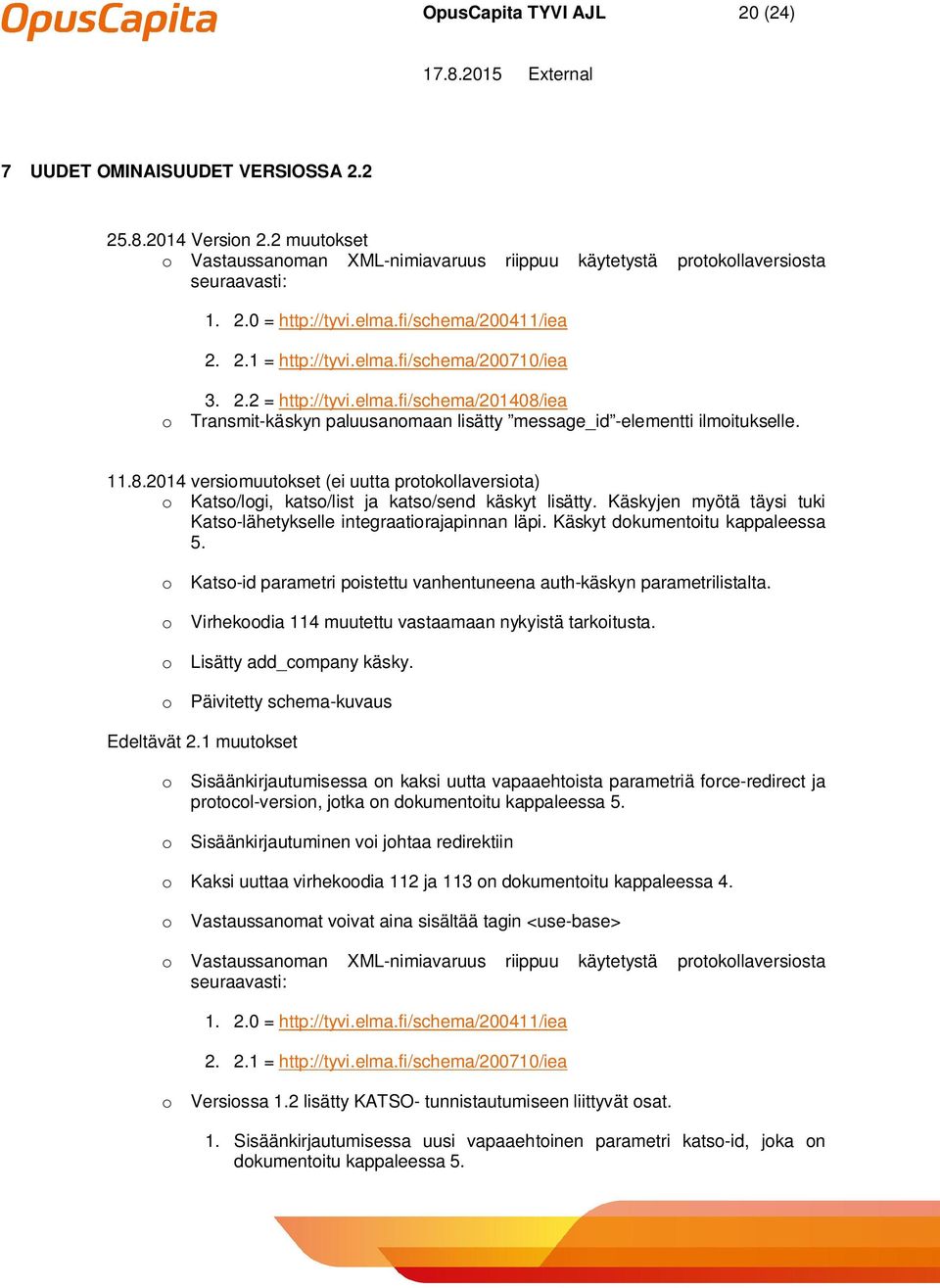 OpusCapita

OpusCapita TYVI AJL 20 (24)

17.8.2015 External

7 UUDET OMINAISUUDET VERSIOSSA 2.2

25.8.2014 Version 2.2 muutokset

o Vastaussanoman XML-nimiavaruus riippuu käytetystä protokollaversiosta seuraavasti:

1. 2.0 = http://tyvi.elma.fi/schema/200411/iea

2. 2.1 = http://tyvi.elma.fi/schema/200710/iea

3. 2.2 = http://tyvi.elma.fi/schema/201408/iea

o Transmit-käskyn paluusanomaan lisätty ”message_id”-elementti ilmoitukselle.

11.8.2014 versiomuutokset (ei uutta protokollaversiota)

o Katso/logi, katso/list ja katso/send käskyt lisätty. Käskyjen myötä täysi tuki Katso-lähetykselle integraatiorajapinnan läpi. Käskyt dokumentoitu kappaleessa 5.

o Katso-id parametri poistettu vanhentuneena auth-käskyn parametrilistalta.

o Virhekoodia 114 muutettu vastaamaan nykyistä tarkoitusta.

o Lisätty add_company käsky.

o Päivitetty schema-kuvaus

Edeltävät 2.1 muutokset

o Sisäänkirjautumisessa on kaksi uutta vapaaehtoista parametriä force-redirect ja protocol-version, jotka on dokumentoitu kappaleessa 5.

o Sisäänkirjautuminen voi johtaa redirektiin

o Kaksi uuttaa virhekoodia 112 ja 113 on dokumentoitu kappaleessa 4.

o Vastaussanomat voivat aina sisältää tagin <use-base>

o Vastaussanoman XML-nimiavaruus riippuu käytetystä protokollaversiosta seuraavasti:

1. 2.0 = http://tyvi.elma.fi/schema/200411/iea

2. 2.1 = http://tyvi.elma.fi/schema/200710/iea

o Versiossa 1.2 lisätty KATSO- tunnistautumiseen liittyvät osat.

1. Sisäänkirjautumisessa uusi vapaaehtoinen parametri katso-id, joka on dokumentoitu kappaleessa 5.